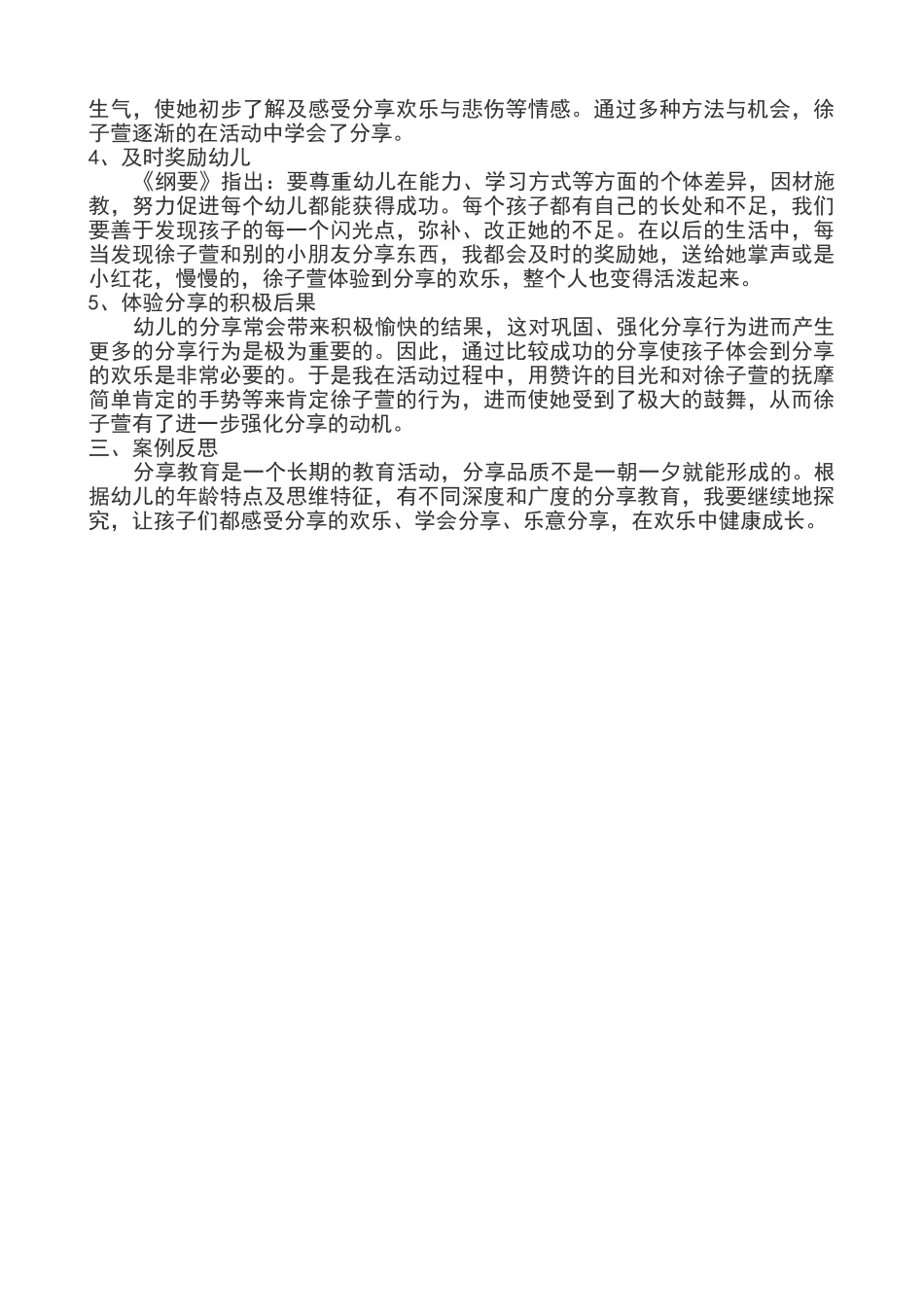 生气，使她初步了解及感受分享欢乐与悲伤等情感。通过多种方法与机会，徐子萱逐渐的在活动中学会了分享。
4、及时奖励幼儿
《纲要》指出：要尊重幼儿在能力、学习方式等方面的个体差异，因材施教，努力促进每个幼儿都能获得成功。每个孩子都有自己的长处和不足，我们要善于发现孩子的每一个闪光点，弥补、改正她的不足。在以后的生活中，每当发现徐子萱和别的小朋友分享东西，我都会及时的奖励她，送给她掌声或是小红花，慢慢的，徐子萱体验到分享的欢乐，整个人也变得活泼起来。
5、体验分享的积极后果
幼儿的分享常会带来积极愉快的结果，这对巩固、强化分享行为进而产生更多的分享行为是极为重要的。因此，通过比较成功的分享使孩子体会到分享的欢乐是非常必要的。于是我在活动过程中，用赞许的目光和对徐子萱的抚摩简单肯定的手势等来肯定徐子萱的行为，进而使她受到了极大的鼓舞，从而徐子萱有了进一步强化分享的动机。
三、案例反思
分享教育是一个长期的教育活动，分享品质不是一朝一夕就能形成的。根据幼儿的年龄特点及思维特征，有不同深度和广度的分享教育，我要继续地探究，让孩子们都感受分享的欢乐、学会分享、乐意分享，在欢乐中健康成长。